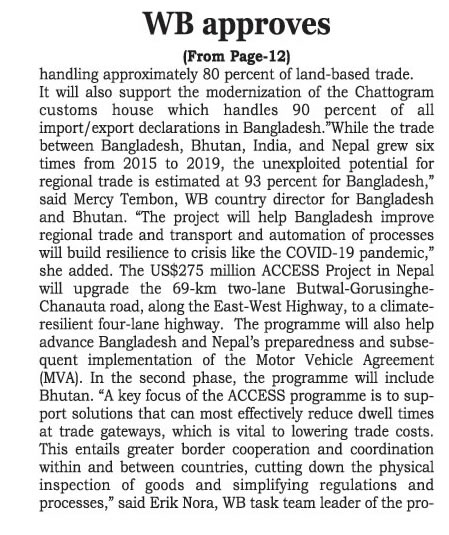 WB approves

(From Page-12)

handling approximately 80 percent of land-based trade. It will also support the modernization of the Chattogram customs house which handles 90 percent of all import/export declarations in Bangladesh."While the trade between Bangladesh, Bhutan, India, and Nepal grew six times from 2015 to 2019, the unexploited potential for regional trade is estimated at 93 percent for Bangladesh," said Mercy Tembon, WB country director for Bangladesh and Bhutan. "The project will help Bangladesh improve regional trade and transport and automation of processes will build resilience to crisis like the COVID-19 pandemic," she added. The US$275 million ACCESS Project in Nepal will upgrade the 69-km two-lane Butwal-Gorusinghe-Chanauta road, along the East-West Highway, to a climate-resilient four-lane highway. The programme will also help advance Bangladesh and Nepal's preparedness and subsequent implementation of the Motor Vehicle Agreement (MVA). In the second phase, the programme will include Bhutan. "A key focus of the ACCESS programme is to support solutions that can most effectively reduce dwell times at trade gateways, which is vital to lowering trade costs. This entails greater border cooperation and coordination within and between countries, cutting down the physical inspection of goods and simplifying regulations and processes," said Erik Nora, WB task team leader of the pro-